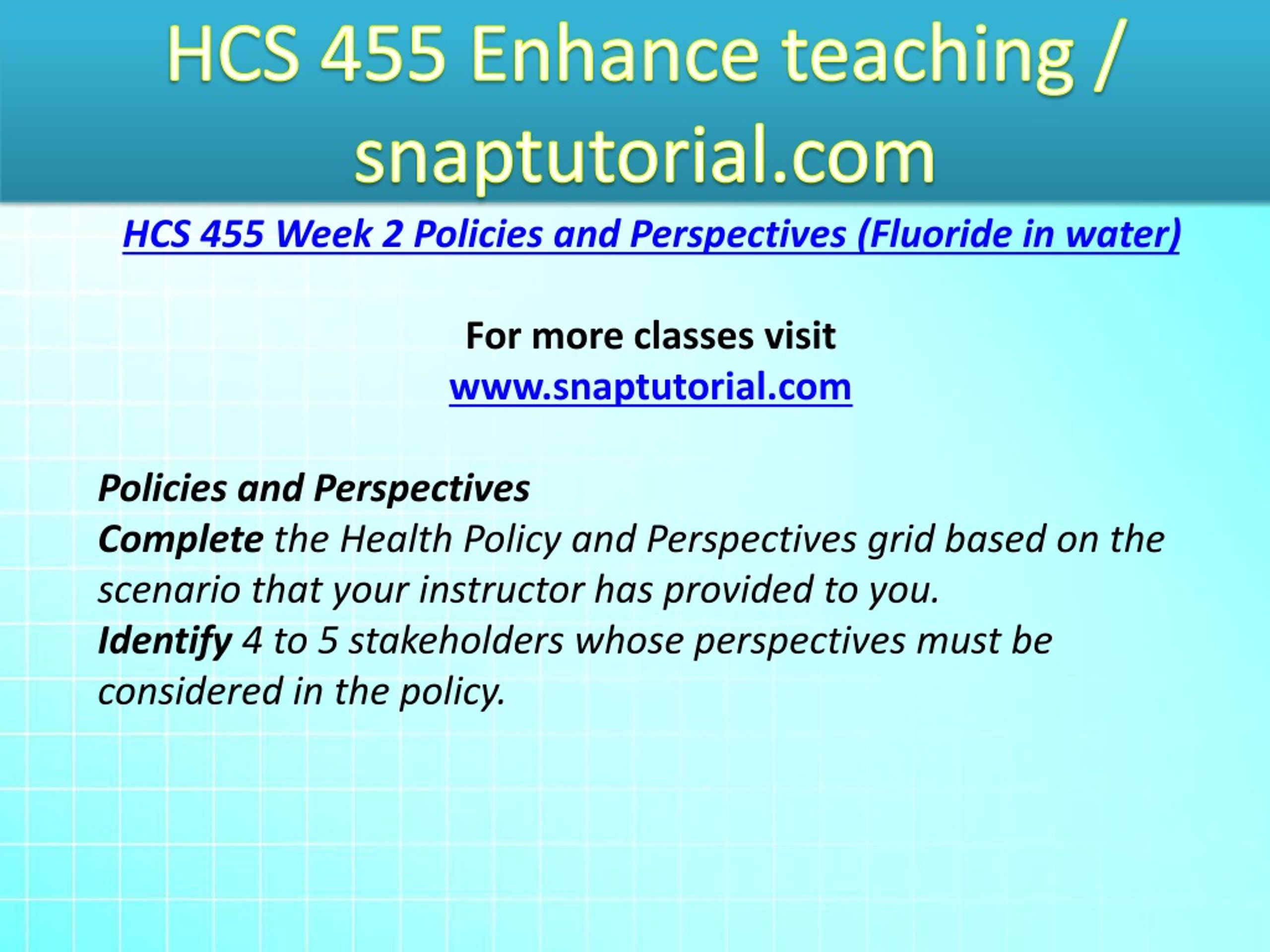 HCS 455 Enhance teaching / snaptutorial.com

HCS 455 Week 2 Policies and Perspectives (Fluoride in water)

For more classes visit
www.snaptutorial.com

Policies and Perspectives
Complete the Health Policy and Perspectives grid based on the scenario that your instructor has provided to you.
Identify 4 to 5 stakeholders whose perspectives must be considered in the policy.